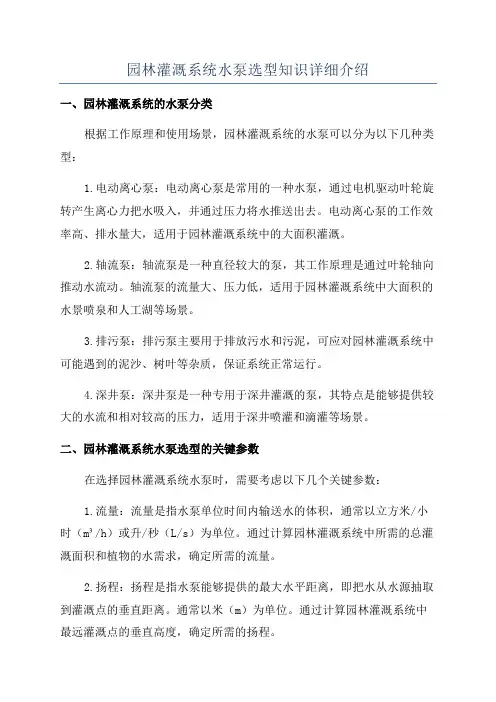 园林灌溉系统水泵选型知识详细介绍

一、园林灌溉系统的水泵分类

根据工作原理和使用场景，园林灌溉系统的水泵可以分为以下几种类型：

1.电动离心泵：电动离心泵是常用的一种水泵，通过电机驱动叶轮旋转产生离心力把水吸入，并通过压力将水推送出去。电动离心泵的工作效率高、排水量大，适用于园林灌溉系统中的大面积灌溉。

2.轴流泵：轴流泵是一种直径较大的泵，其工作原理是通过叶轮轴向推动水流动。轴流泵的流量大、压力低，适用于园林灌溉系统中大面积的水景喷泉和人工湖等场景。

3.排污泵：排污泵主要用于排放污水和污泥，可应对园林灌溉系统中可能遇到的泥沙、树叶等杂质，保证系统正常运行。

4.深井泵：深井泵是一种专用于深井灌溉的泵，其特点是能够提供较大的水流和相对较高的压力，适用于深井喷灌和滴灌等场景。

二、园林灌溉系统水泵选型的关键参数

在选择园林灌溉系统水泵时，需要考虑以下几个关键参数：

1.流量：流量是指水泵单位时间内输送水的体积，通常以立方米/小时（$m^3/h$）或升/秒（L/s）为单位。通过计算园林灌溉系统中所需的总灌溉面积和植物的水需求，确定所需的流量。

2.扬程：扬程是指水泵能够提供的最大水平距离，即把水从水源抽取到灌溉点的垂直距离。通常以米（m）为单位。通过计算园林灌溉系统中最远灌溉点的垂直高度，确定所需的扬程。